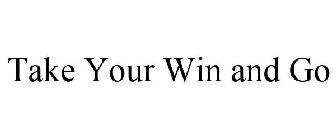 Take Your Win and Go